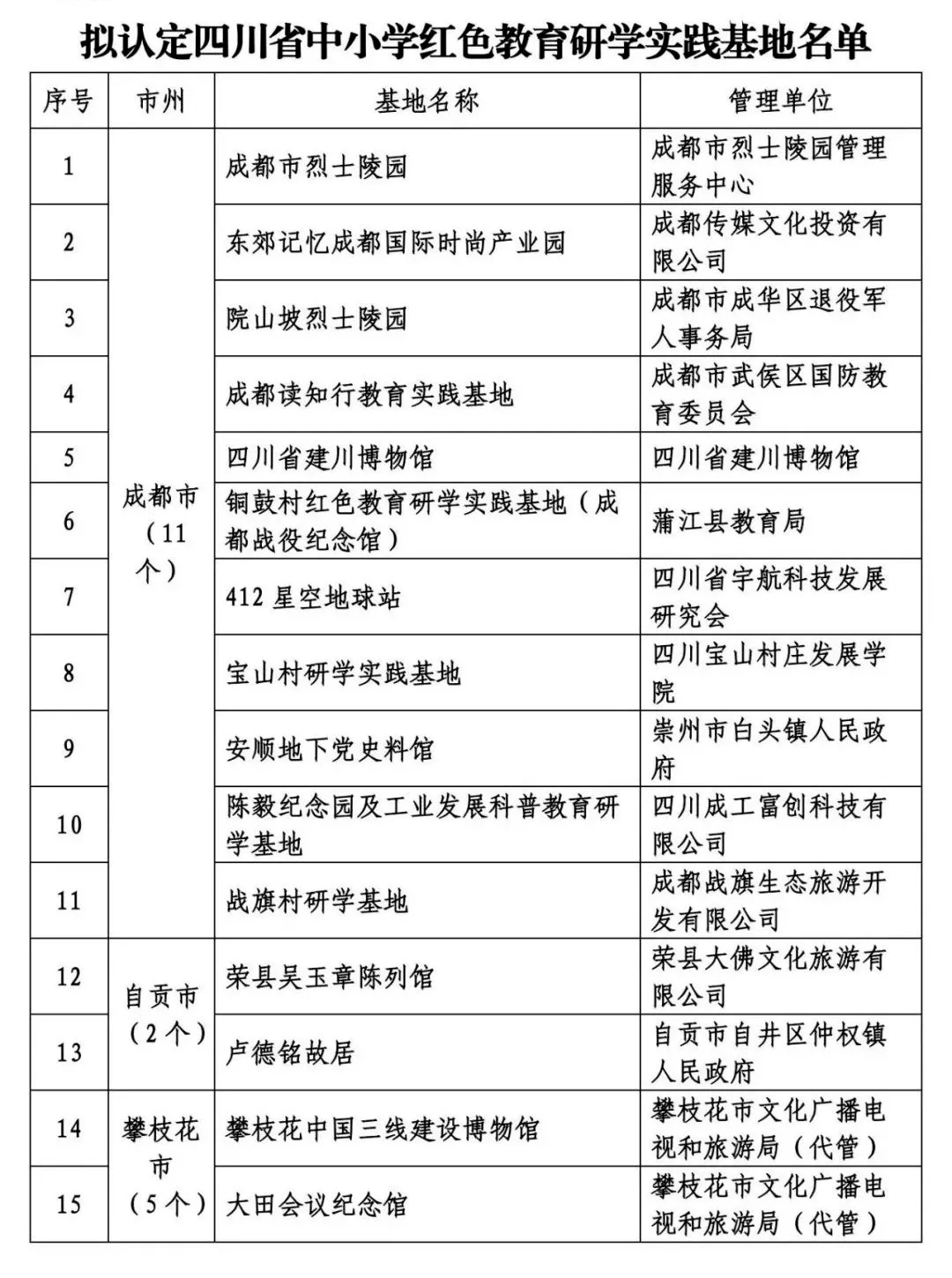 拟认定四川省中小学红色教育研学实践基地名单

| 序号 | 市州 | 基地名称 | 管理单位 |
|---|---|---|---|
| 1 | 成都市（11个） | 成都市烈士陵园 | 成都市烈士陵园管理服务中心 |
| 2 | | 东郊记忆成都国际时尚产业园 | 成都传媒文化投资有限公司 |
| 3 | | 院山坡烈士陵园 | 成都市成华区退役军人事务局 |
| 4 | | 成都读知行教育实践基地 | 成都市武侯区国防教育委员会 |
| 5 | | 四川省建川博物馆 | 四川省建川博物馆 |
| 6 | | 铜鼓村红色教育研学实践基地（成都战役纪念馆） | 蒲江县教育局 |
| 7 | | 412 星空地球站 | 四川省宇航科技发展研究会 |
| 8 | | 宝山村研学实践基地 | 四川宝山村庄发展学院 |
| 9 | | 安顺地下党史料馆 | 崇州市白头镇人民政府 |
| 10 | | 陈毅纪念园及工业发展科普教育研学基地 | 四川成工富创科技有限公司 |
| 11 | | 战旗村研学基地 | 成都战旗生态旅游开发有限公司 |
| 12 | 自贡市（2个） | 荣县吴玉章陈列馆 | 荣县大佛文化旅游有限公司 |
| 13 | | 卢德铭故居 | 自贡市自井区仲权镇人民政府 |
| 14 | 攀枝花市（5个） | 攀枝花中国三线建设博物馆 | 攀枝花市文化广播电视和旅游局（代管） |
| 15 | | 大田会议纪念馆 | 攀枝花市文化广播电视和旅游局（代管） |